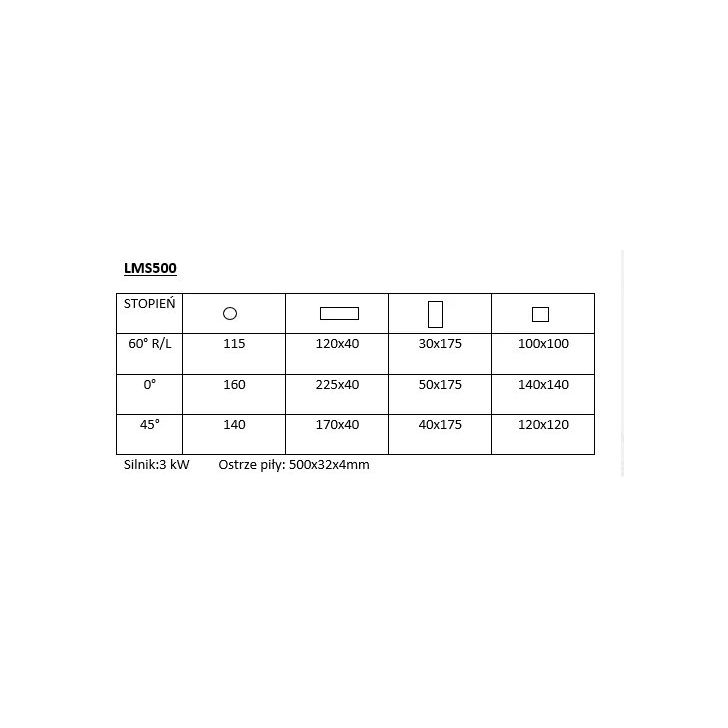 LMS500

| STOPIEŃ | | | | |
|---|---|---|---|---|
| 60° R/L | 115 | 120x40 | 30x175 | 100x100 |
| 0° | 160 | 225x40 | 50x175 | 140x140 |
| 45° | 140 | 170x40 | 40x175 | 120x120 |

Silnik:3 kW Ostrze piły: 500x32x4mm